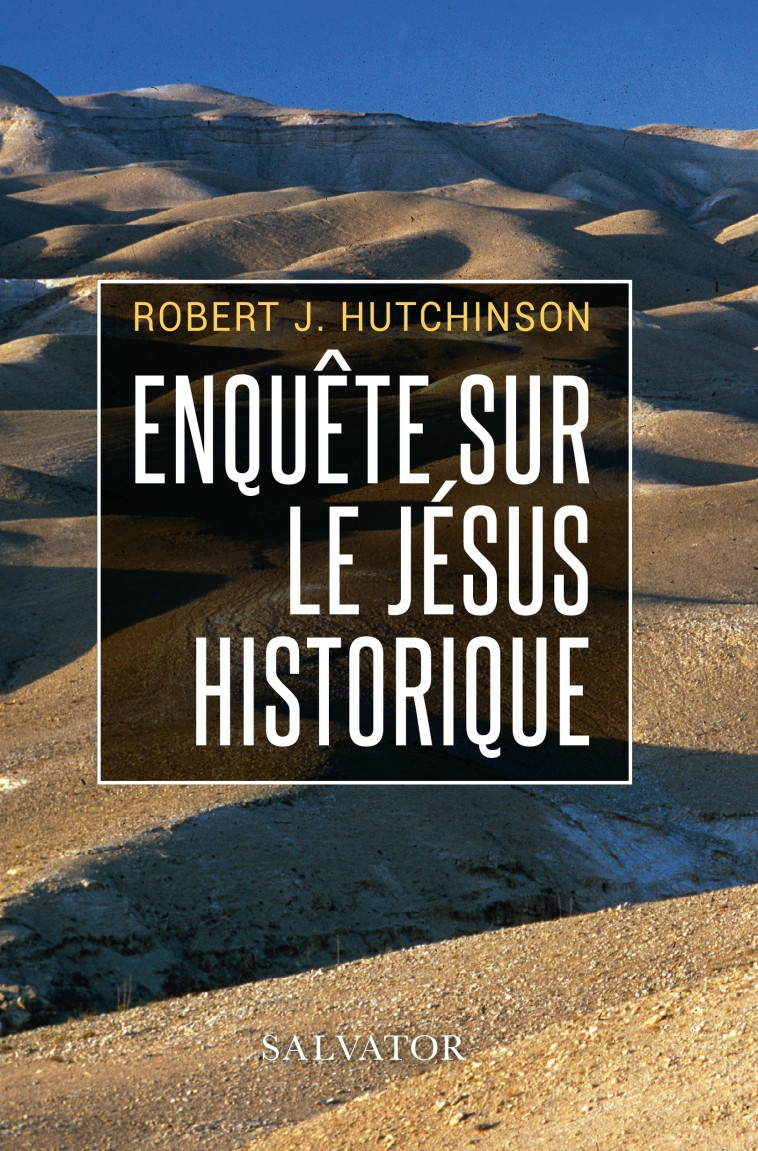 ROBERT J. HUTCHINSON

ENQUÊTE SUR LE JÉSUS HISTORIQUE

SALVATOR